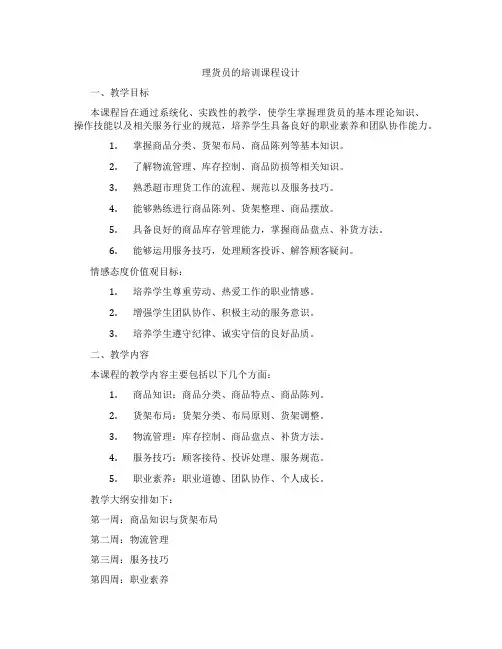 理货员的培训课程设计

一、教学目标

本课程旨在通过系统化、实践性的教学，使学生掌握理货员的基本理论知识、操作技能以及相关服务行业的规范，培养学生具备良好的职业素养和团队协作能力。

1. 掌握商品分类、货架布局、商品陈列等基本知识。

2. 了解物流管理、库存控制、商品防损等相关知识。

3. 熟悉超市理货工作的流程、规范以及服务技巧。

4. 能够熟练进行商品陈列、货架整理、商品摆放。

5. 具备良好的商品库存管理能力，掌握商品盘点、补货方法。

6. 能够运用服务技巧，处理顾客投诉、解答顾客疑问。

情感态度价值观目标：

1. 培养学生尊重劳动、热爱工作的职业情感。

2. 增强学生团队协作、积极主动的服务意识。

3. 培养学生遵守纪律、诚实守信的良好品质。

二、教学内容

本课程的教学内容主要包括以下几个方面：

1. 商品知识：商品分类、商品特点、商品陈列。

2. 货架布局：货架分类、布局原则、货架调整。

3. 物流管理：库存控制、商品盘点、补货方法。

4. 服务技巧：顾客接待、投诉处理、服务规范。

5. 职业素养：职业道德、团队协作、个人成长。

教学大纲安排如下：

第一周：商品知识与货架布局

第二周：物流管理

第三周：服务技巧

第四周：职业素养